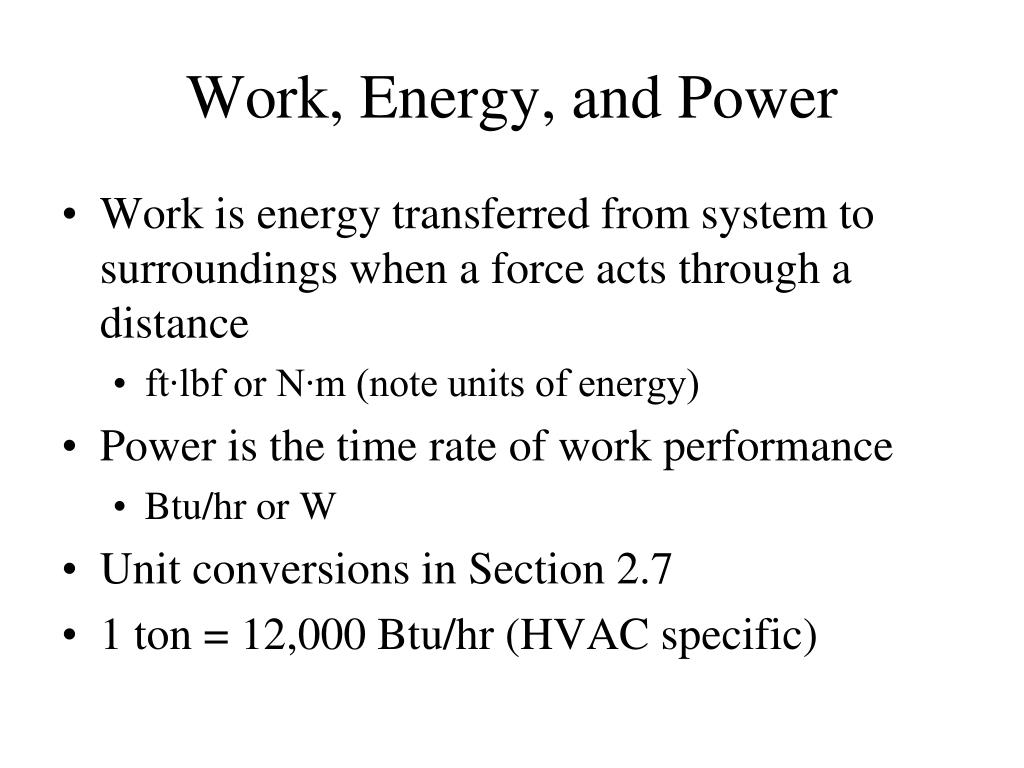 Work, Energy, and Power

• Work is energy transferred from system to surroundings when a force acts through a distance
  • ft·lbf or N·m (note units of energy)
• Power is the time rate of work performance
  • Btu/hr or W
• Unit conversions in Section 2.7
• 1 ton = 12,000 Btu/hr (HVAC specific)